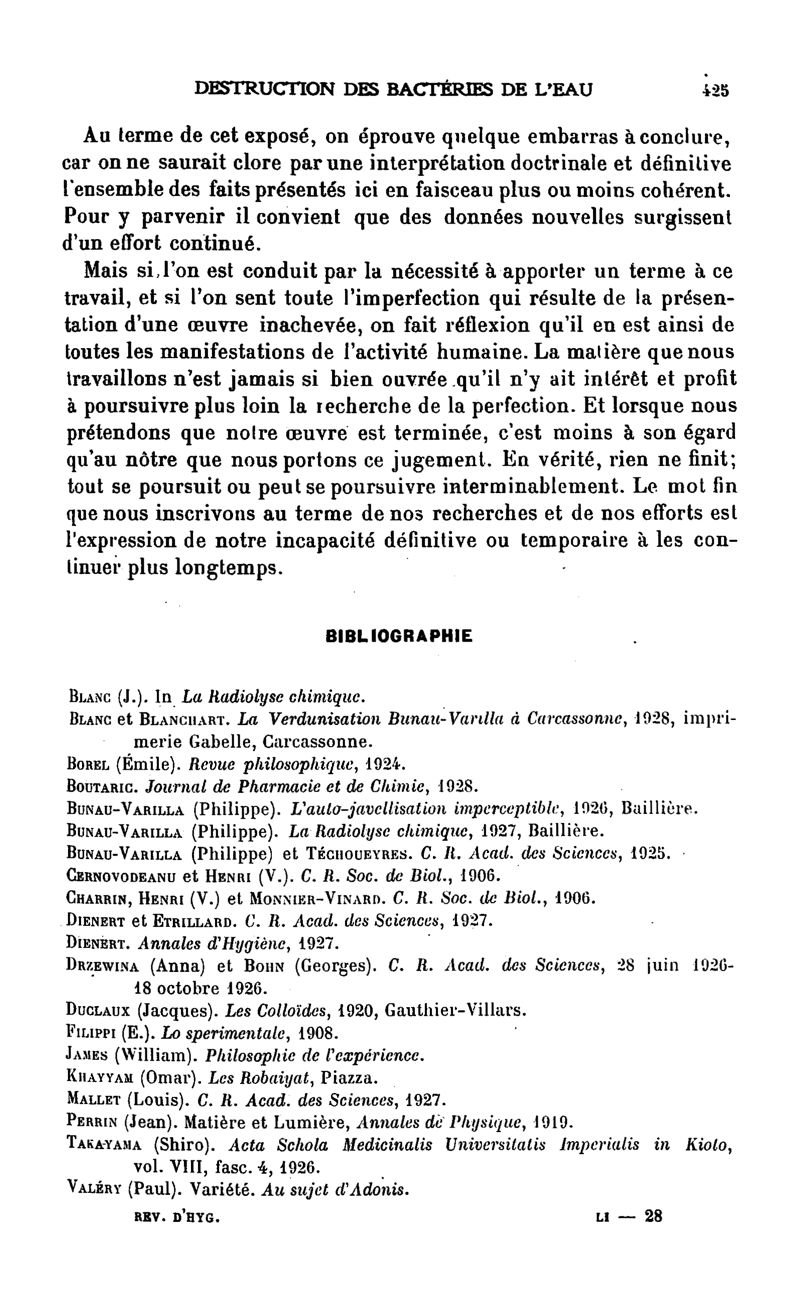 DESTRUCTION DES BACTÉRIES DE L'EAU 425

Au terme de cet exposé, on éprouve quelque embarras à conclure, car on ne saurait clore par une interprétation doctrinale et définitive l'ensemble des faits présentés ici en faisceau plus ou moins cohérent. Pour y parvenir il convient que des données nouvelles surgissent d'un effort continué.

Mais si, l'on est conduit par la nécessité à apporter un terme à ce travail, et si l'on sent toute l'imperfection qui résulte de la présentation d'une œuvre inachevée, on fait réflexion qu'il en est ainsi de toutes les manifestations de l'activité humaine. La matière que nous travaillons n'est jamais si bien ouvrée qu'il n'y ait intérêt et profit à poursuivre plus loin la recherche de la perfection. Et lorsque nous prétendons que notre œuvre est terminée, c'est moins à son égard qu'au nôtre que nous portons ce jugement. En vérité, rien ne finit; tout se poursuit ou peut se poursuivre interminablement. Le mot fin que nous inscrivons au terme de nos recherches et de nos efforts est l'expression de notre incapacité définitive ou temporaire à les continuer plus longtemps.

BIBLIOGRAPHIE

Blanc (J.). In La Radiolyse chimique.
Blanc et Blanchart. La Verdunisation Bunau-Varilla à Carcassonne, 1928, imprimerie Gabelle, Carcassonne.
Borel (Émile). Revue philosophique, 1924.
Boutaric. Journal de Pharmacie et de Chimie, 1928.
Bunau-Varilla (Philippe). L'auto-javellisation imperceptible, 1926, Baillière.
Bunau-Varilla (Philippe). La Radiolyse chimique, 1927, Baillière.
Bunau-Varilla (Philippe) et Téchoueyres. C. R. Acad. des Sciences, 1925.
Cernovodeanu et Henri (V.). C. R. Soc. de Biol., 1906.
Charrin, Henri (V.) et Monnier-Vinard. C. R. Soc. de Biol., 1906.
Dienert et Etrillard. C. R. Acad. des Sciences, 1927.
Dienert. Annales d'Hygiène, 1927.
Drzewina (Anna) et Bohn (Georges). C. R. Acad. des Sciences, 28 juin 1926-18 octobre 1926.
Duclaux (Jacques). Les Colloïdes, 1920, Gauthier-Villars.
Filippi (E.). Lo sperimentale, 1908.
James (William). Philosophie de l'expérience.
Khayyam (Omar). Les Robaiyat, Piazza.
Mallet (Louis). C. R. Acad. des Sciences, 1927.
Perrin (Jean). Matière et Lumière, Annales de Physique, 1919.
Takayama (Shiro). Acta Schola Medicinalis Universitatis Imperialis in Kioto, vol. VIII, fasc. 4, 1926.
Valéry (Paul). Variété. Au sujet d'Adonis.

REV. D'HYG. LI — 28